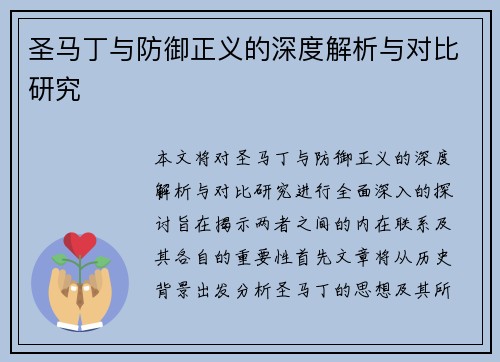 圣马丁与防御正义的深度解析与对比研究

本文将对圣马丁与防御正义的深度解析与对比研究进行全面深入的探讨旨在揭示两者之间的内在联系及其各自的重要性首先文章将从历史背景出发分析圣马丁的思想及其所